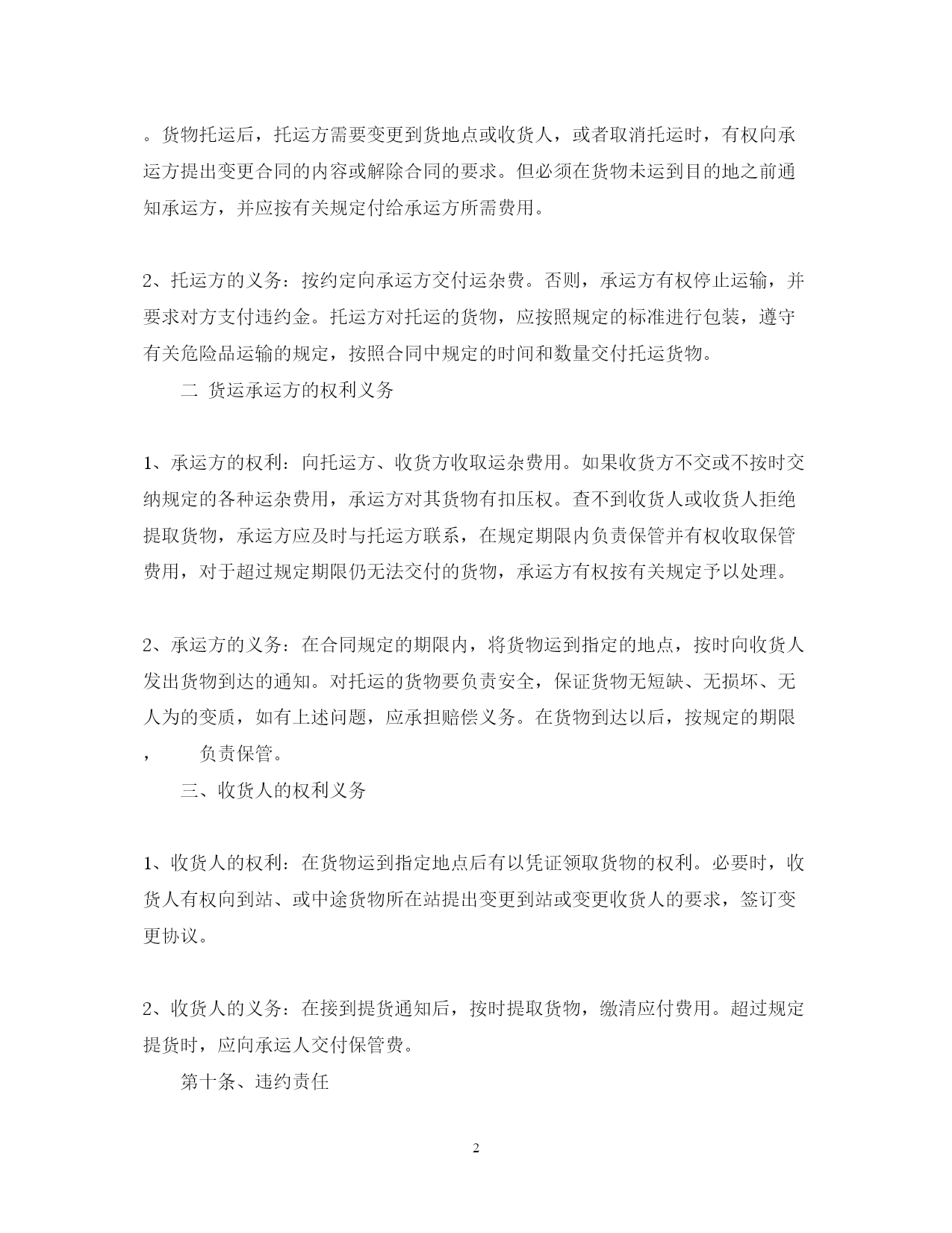 。货物托运后，托运方需要变更到货地点或收货人，或者取消托运时，有权向承运方提出变更合同的内容或解除合同的要求。但必须在货物未运到目的地之前通知承运方，并应按有关规定付给承运方所需费用。

2、托运方的义务：按约定向承运方交付运杂费。否则，承运方有权停止运输，并要求对方支付违约金。托运方对托运的货物，应按照规定的标准进行包装，遵守有关危险品运输的规定，按照合同中规定的时间和数量交付托运货物。

二 货运承运方的权利义务

1、承运方的权利：向托运方、收货方收取运杂费用。如果收货方不交或不按时交纳规定的各种运杂费用，承运方对其货物有扣压权。查不到收货人或收货人拒绝提取货物，承运方应及时与托运方联系，在规定期限内负责保管并有权收取保管费用，对于超过规定期限仍无法交付的货物，承运方有权按有关规定予以处理。

2、承运方的义务：在合同规定的期限内，将货物运到指定的地点，按时向收货人发出货物到达的通知。对托运的货物要负责安全，保证货物无短缺、无损坏、无人为的变质，如有上述问题，应承担赔偿义务。在货物到达以后，按规定的期限， 负责保管。

三、收货人的权利义务

1、收货人的权利：在货物运到指定地点后有以凭证领取货物的权利。必要时，收货人有权向到站、或中途货物所在站提出变更到站或变更收货人的要求，签订变更协议。

2、收货人的义务：在接到提货通知后，按时提取货物，缴清应付费用。超过规定提货时，应向承运人交付保管费。

第十条、违约责任

2